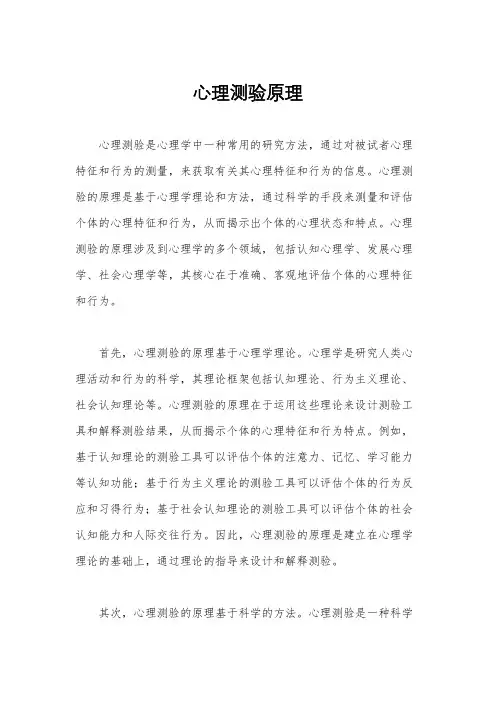 心理测验原理

心理测验是心理学中一种常用的研究方法，通过对被试者心理特征和行为的测量，来获取有关其心理特征和行为的信息。心理测验的原理是基于心理学理论和方法，通过科学的手段来测量和评估个体的心理特征和行为，从而揭示出个体的心理状态和特点。心理测验的原理涉及到心理学的多个领域，包括认知心理学、发展心理学、社会心理学等，其核心在于准确、客观地评估个体的心理特征和行为。

首先，心理测验的原理基于心理学理论。心理学是研究人类心理活动和行为的科学，其理论框架包括认知理论、行为主义理论、社会认知理论等。心理测验的原理在于运用这些理论来设计测验工具和解释测验结果，从而揭示个体的心理特征和行为特点。例如，基于认知理论的测验工具可以评估个体的注意力、记忆、学习能力等认知功能；基于行为主义理论的测验工具可以评估个体的行为反应和习得行为；基于社会认知理论的测验工具可以评估个体的社会认知能力和人际交往行为。因此，心理测验的原理是建立在心理学理论的基础上，通过理论的指导来设计和解释测验。

其次，心理测验的原理基于科学的方法。心理测验是一种科学